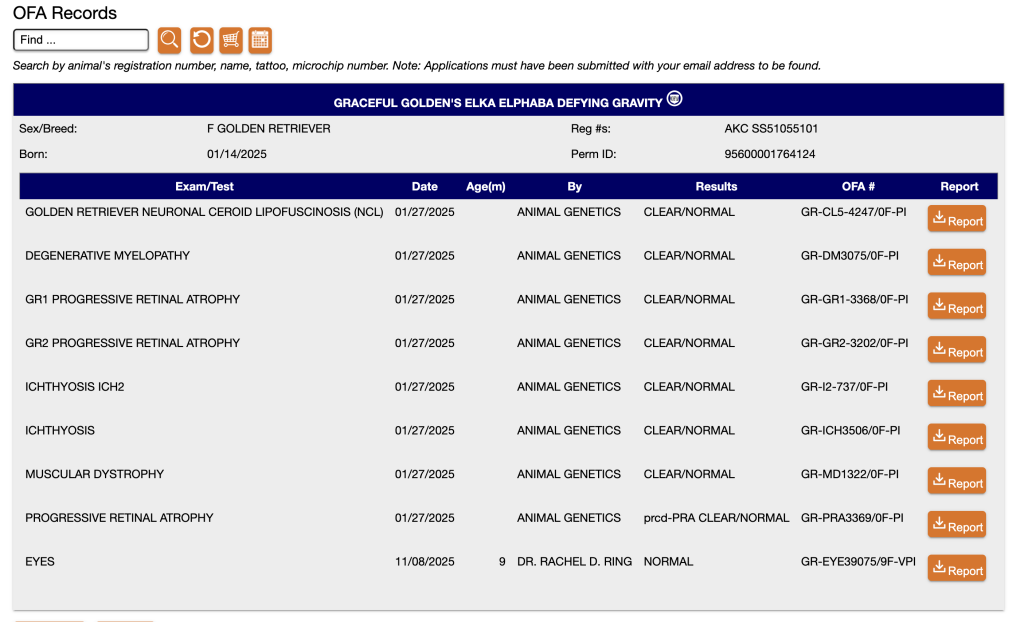 OFA Records

Find ...

Search by animal's registration number, name, tattoo, microchip number. Note: Applications must have been submitted with your email address to be found.

GRACEFUL GOLDEN'S ELKA ELPHABA DEFYING GRAVITY

Sex/Breed: F GOLDEN RETRIEVER
Reg #s: AKC SS51055101
Born: 01/14/2025
Perm ID: 95600001764124

| Exam/Test | Date | Age(m) | By | Results | OFA # | Report |
|---|---|---|---|---|---|---|
| GOLDEN RETRIEVER NEURONAL CEROID LIPOFUSCINOSIS (NCL) | 01/27/2025 | | ANIMAL GENETICS | CLEAR/NORMAL | GR-CL5-4247/0F-PI | Report |
| DEGENERATIVE MYELOPATHY | 01/27/2025 | | ANIMAL GENETICS | CLEAR/NORMAL | GR-DM3075/0F-PI | Report |
| GR1 PROGRESSIVE RETINAL ATROPHY | 01/27/2025 | | ANIMAL GENETICS | CLEAR/NORMAL | GR-GR1-3368/0F-PI | Report |
| GR2 PROGRESSIVE RETINAL ATROPHY | 01/27/2025 | | ANIMAL GENETICS | CLEAR/NORMAL | GR-GR2-3202/0F-PI | Report |
| ICHTHYOSIS ICH2 | 01/27/2025 | | ANIMAL GENETICS | CLEAR/NORMAL | GR-I2-737/0F-PI | Report |
| ICHTHYOSIS | 01/27/2025 | | ANIMAL GENETICS | CLEAR/NORMAL | GR-ICH3506/0F-PI | Report |
| MUSCULAR DYSTROPHY | 01/27/2025 | | ANIMAL GENETICS | CLEAR/NORMAL | GR-MD1322/0F-PI | Report |
| PROGRESSIVE RETINAL ATROPHY | 01/27/2025 | | ANIMAL GENETICS | prcd-PRA CLEAR/NORMAL | GR-PRA3369/0F-PI | Report |
| EYES | 11/08/2025 | 9 | DR. RACHEL D. RING | NORMAL | GR-EYE39075/9F-VPI | Report |